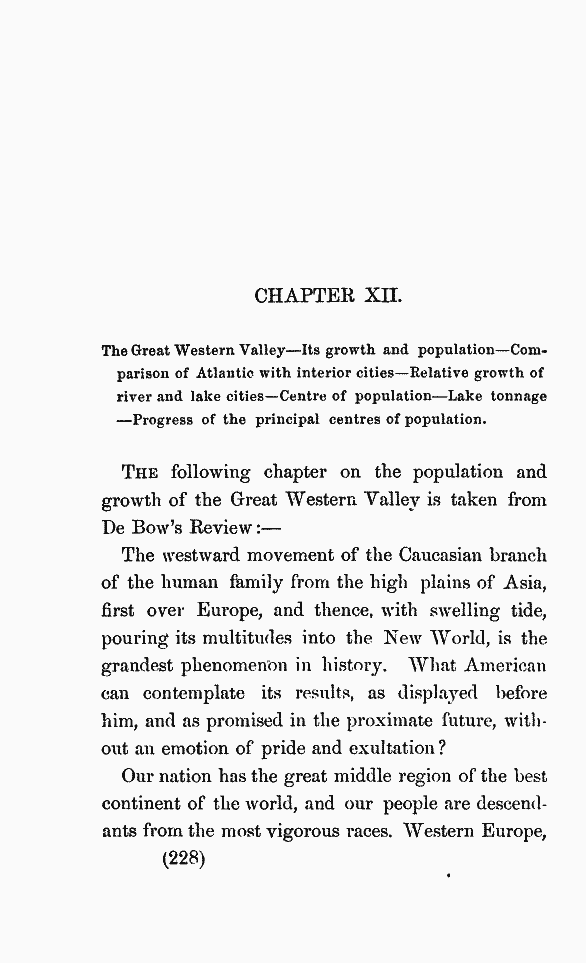 CHAPTER XII.

The Great Western Valley—Its growth and population—Comparison of Atlantic with interior cities—Relative growth of river and lake cities—Centre of population—Lake tonnage—Progress of the principal centres of population.

THE following chapter on the population and growth of the Great Western Valley is taken from De Bow's Review:—

The westward movement of the Caucasian branch of the human family from the high plains of Asia, first over Europe, and thence, with swelling tide, pouring its multitudes into the New World, is the grandest phenomenon in history. What American can contemplate its results, as displayed before him, and as promised in the proximate future, without an emotion of pride and exultation?

Our nation has the great middle region of the best continent of the world, and our people are descendants from the most vigorous races. Western Europe,

(228)